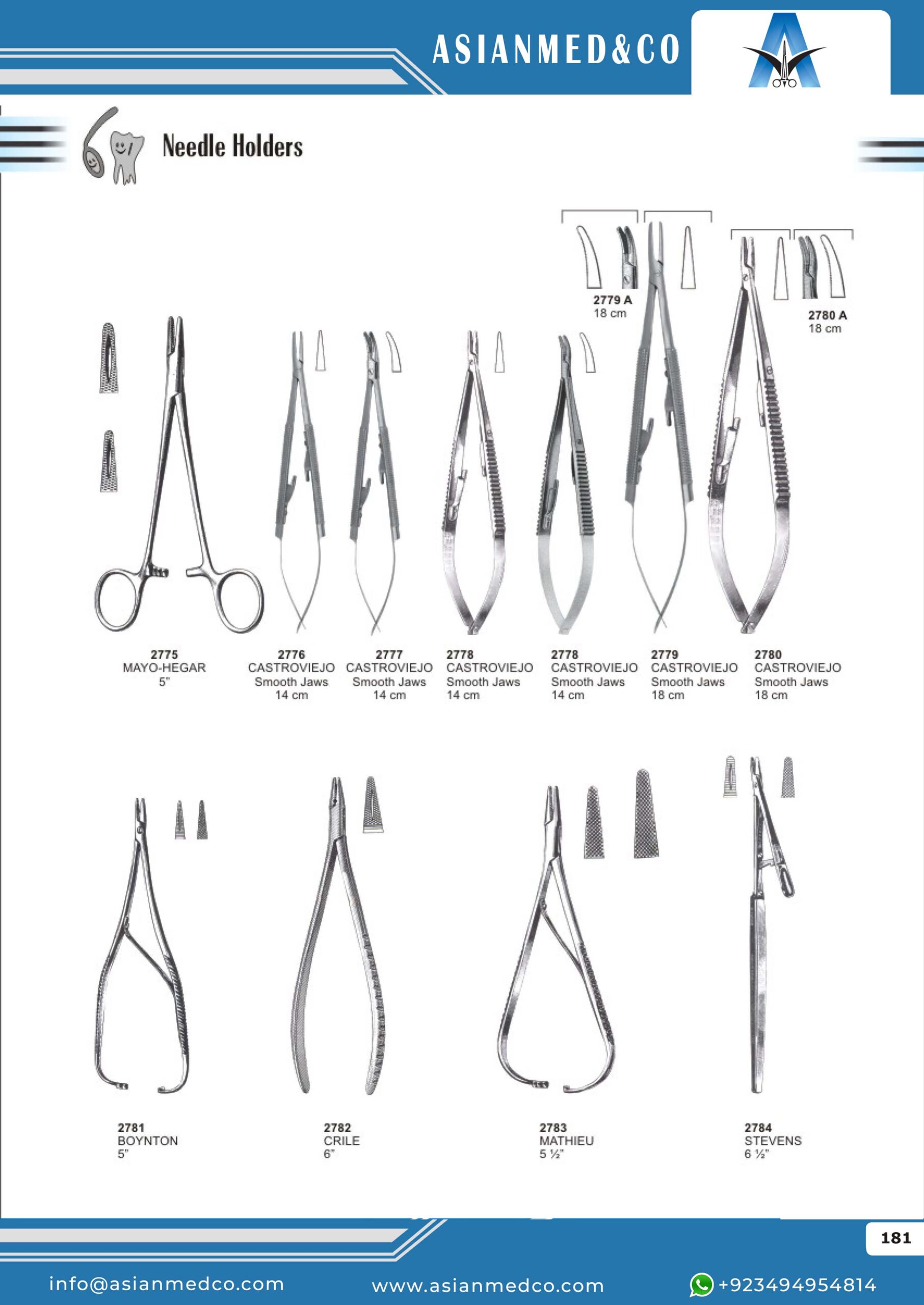 ASIANMED&CO

Needle Holders

2779 A
18 cm

2780 A
18 cm

2775
MAYO-HEGAR
5"

2776
CASTROVIEJO
Smooth Jaws
14 cm

2777
CASTROVIEJO
Smooth Jaws
14 cm

2778
CASTROVIEJO
Smooth Jaws
14 cm

2778
CASTROVIEJO
Smooth Jaws
14 cm

2779
CASTROVIEJO
Smooth Jaws
18 cm

2780
CASTROVIEJO
Smooth Jaws
18 cm

2781
BOYNTON
5"

2782
CRILE
6"

2783
MATHIEU
5 ½"

2784
STEVENS
6 ½"

181

info@asianmedco.com www.asianmedco.com +923494954814